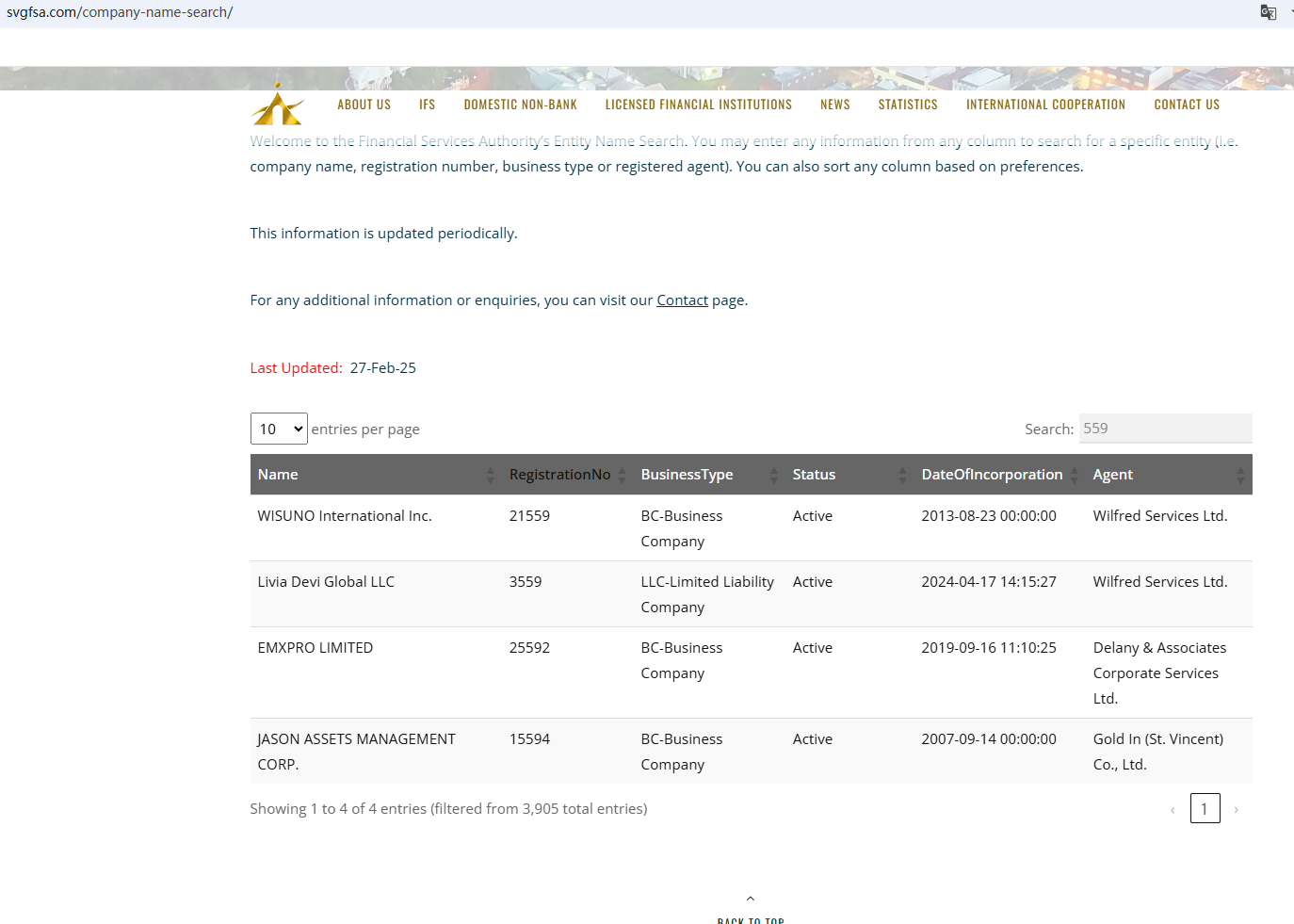 svgfsa.com/company-name-search/

ABOUT US IFS DOMESTIC NON-BANK LICENSED FINANCIAL INSTITUTIONS NEWS STATISTICS INTERNATIONAL COOPERATION CONTACT US

Welcome to the Financial Services Authority's Entity Name Search. You may enter any information from any column to search for a specific entity (i.e. company name, registration number, business type or registered agent). You can also sort any column based on preferences.

This information is updated periodically.

For any additional information or enquiries, you can visit our Contact page.

Last Updated: 27-Feb-25

10 entries per page

Search: 559

| Name | RegistrationNo | BusinessType | Status | DateOfIncorporation | Agent |
|---|---|---|---|---|---|
| WISUNO International Inc. | 21559 | BC-Business Company | Active | 2013-08-23 00:00:00 | Wilfred Services Ltd. |
| Livia Devi Global LLC | 3559 | LLC-Limited Liability Company | Active | 2024-04-17 14:15:27 | Wilfred Services Ltd. |
| EMXPRO LIMITED | 25592 | BC-Business Company | Active | 2019-09-16 11:10:25 | Delany & Associates Corporate Services Ltd. |
| JASON ASSETS MANAGEMENT CORP. | 15594 | BC-Business Company | Active | 2007-09-14 00:00:00 | Gold In (St. Vincent) Co., Ltd. |

Showing 1 to 4 of 4 entries (filtered from 3,905 total entries)

‹ 1 ›

BACK TO TOP